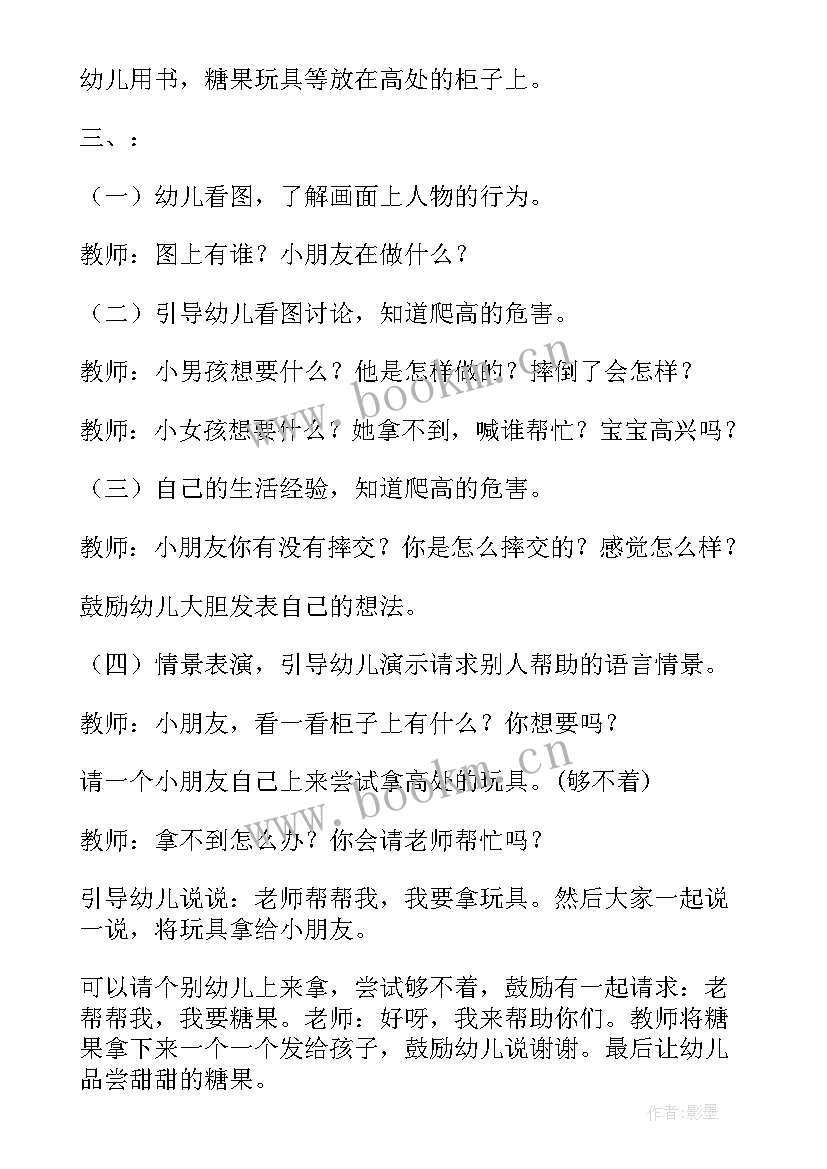 幼儿用书，糖果玩具等放在高处的柜子上。

三、：

（一）幼儿看图，了解画面上人物的行为。

教师：图上有谁？小朋友在做什么？

（二）引导幼儿看图讨论，知道爬高的危害。

教师：小男孩想要什么？他是怎样做的？摔倒了会怎样？

教师：小女孩想要什么？她拿不到，喊谁帮忙？宝宝高兴吗？

（三）自己的生活经验，知道爬高的危害。

教师：小朋友你有没有摔交？你是怎么摔交的？感觉怎么样？

鼓励幼儿大胆发表自己的想法。

（四）情景表演，引导幼儿演示请求别人帮助的语言情景。

教师：小朋友，看一看柜子上有什么？你想要吗？

请一个小朋友自己上来尝试拿高处的玩具。(够不着)

教师：拿不到怎么办？你会请老师帮忙吗？

引导幼儿说说：老师帮帮我，我要拿玩具。然后大家一起说一说，将玩具拿给小朋友。

可以请个别幼儿上来拿，尝试够不着，鼓励有一起请求：老帮帮我，我要糖果。老师：好呀，我来帮助你们。教师将糖果拿下来一个一个发给孩子，鼓励幼儿说谢谢。最后让幼儿品尝甜甜的糖果。

www.bookm.cn

www.bookm.cn

作者:影墨